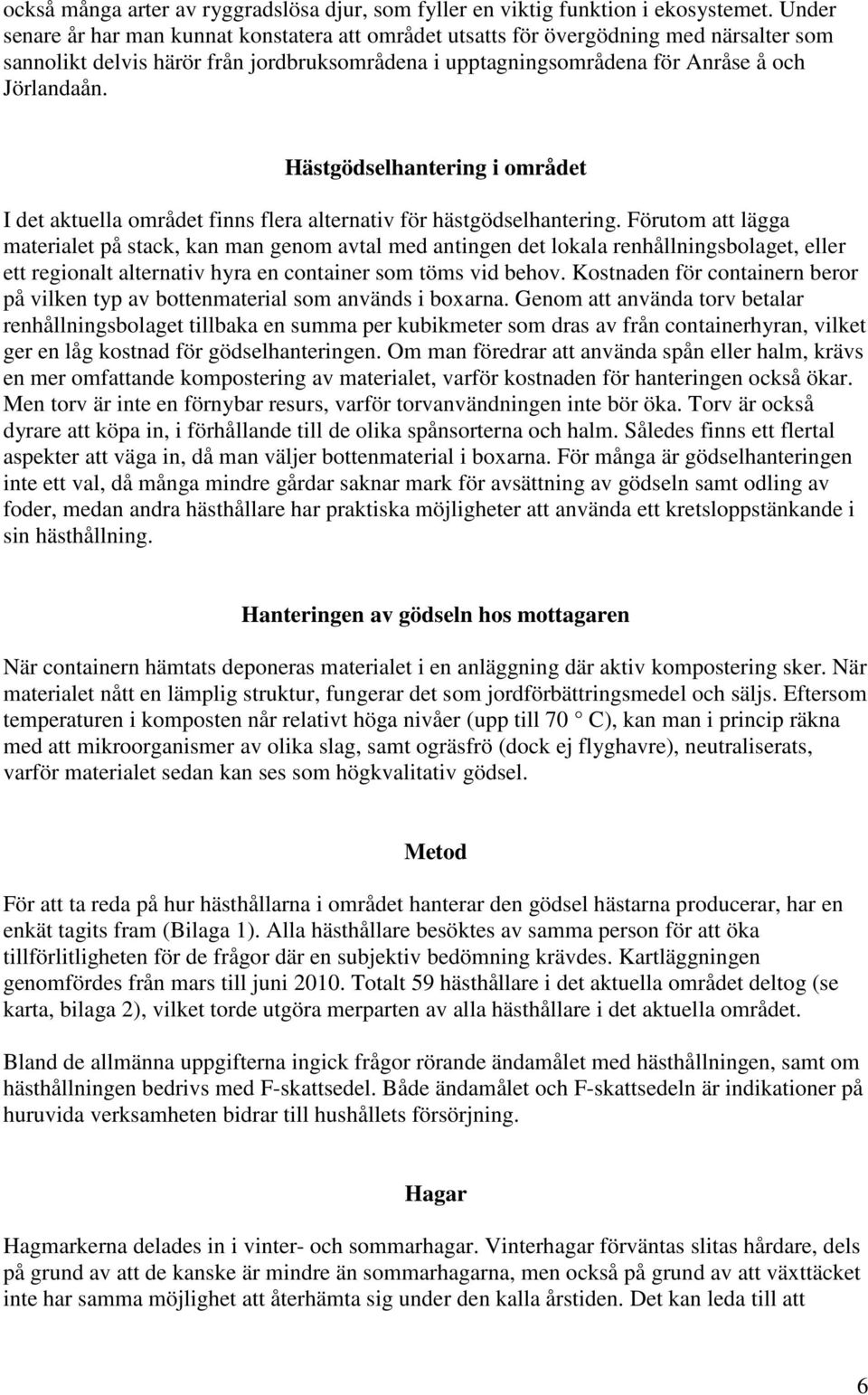 också många arter av ryggradslösa djur, som fyller en viktig funktion i ekosystemet. Under senare år har man kunnat konstatera att området utsatts för övergödning med närsalter som sannolikt delvis härör från jordbruksområdena i upptagningsområdena för Anråse å och Jörlandaån.

Hästgödselhantering i området

I det aktuella området finns flera alternativ för hästgödselhantering. Förutom att lägga materialet på stack, kan man genom avtal med antingen det lokala renhållningsbolaget, eller ett regionalt alternativ hyra en container som töms vid behov. Kostnaden för containern beror på vilken typ av bottenmaterial som används i boxarna. Genom att använda torv betalar renhållningsbolaget tillbaka en summa per kubikmeter som dras av från containerhyran, vilket ger en låg kostnad för gödselhanteringen. Om man föredrar att använda spån eller halm, krävs en mer omfattande kompostering av materialet, varför kostnaden för hanteringen också ökar. Men torv är inte en förnybar resurs, varför torvanvändningen inte bör öka. Torv är också dyrare att köpa in, i förhållande till de olika spånsorterna och halm. Således finns ett flertal aspekter att väga in, då man väljer bottenmaterial i boxarna. För många är gödselhanteringen inte ett val, då många mindre gårdar saknar mark för avsättning av gödseln samt odling av foder, medan andra hästhållare har praktiska möjligheter att använda ett kretsloppstänkande i sin hästhållning.

Hanteringen av gödseln hos mottagaren

När containern hämtats deponeras materialet i en anläggning där aktiv kompostering sker. När materialet nått en lämplig struktur, fungerar det som jordförbättringsmedel och säljs. Eftersom temperaturen i komposten når relativt höga nivåer (upp till 70 ° C), kan man i princip räkna med att mikroorganismer av olika slag, samt ogräsfrö (dock ej flyghavre), neutraliserats, varför materialet sedan kan ses som högkvalitativ gödsel.

Metod

För att ta reda på hur hästhållarna i området hanterar den gödsel hästarna producerar, har en enkät tagits fram (Bilaga 1). Alla hästhållare besöktes av samma person för att öka tillförlitligheten för de frågor där en subjektiv bedömning krävdes. Kartläggningen genomfördes från mars till juni 2010. Totalt 59 hästhållare i det aktuella området deltog (se karta, bilaga 2), vilket torde utgöra merparten av alla hästhållare i det aktuella området.

Bland de allmänna uppgifterna ingick frågor rörande ändamålet med hästhållningen, samt om hästhållningen bedrivs med F-skattsedel. Både ändamålet och F-skattsedeln är indikationer på huruvida verksamheten bidrar till hushållets försörjning.

Hagar

Hagmarkerna delades in i vinter- och sommarhagar. Vinterhagar förväntas slitas hårdare, dels på grund av att de kanske är mindre än sommarhagarna, men också på grund av att växttäcket inte har samma möjlighet att återhämta sig under den kalla årstiden. Det kan leda till att

6